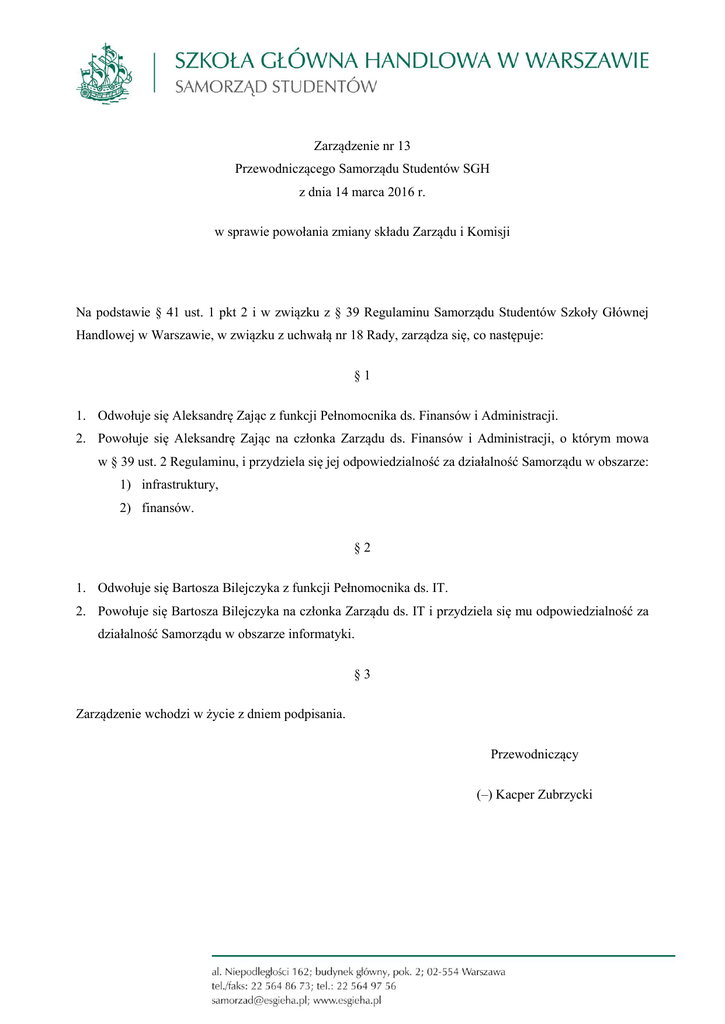 SZKOŁA GŁÓWNA HANDLOWA W WARSZAWIE
SAMORZĄD STUDENTÓW

Zarządzenie nr 13
Przewodniczącego Samorządu Studentów SGH
z dnia 14 marca 2016 r.

w sprawie powołania zmiany składu Zarządu i Komisji

Na podstawie § 41 ust. 1 pkt 2 i w związku z § 39 Regulaminu Samorządu Studentów Szkoły Głównej Handlowej w Warszawie, w związku z uchwałą nr 18 Rady, zarządza się, co następuje:

§ 1

1. Odwołuje się Aleksandrę Zając z funkcji Pełnomocnika ds. Finansów i Administracji.
2. Powołuje się Aleksandrę Zając na członka Zarządu ds. Finansów i Administracji, o którym mowa w § 39 ust. 2 Regulaminu, i przydziela się jej odpowiedzialność za działalność Samorządu w obszarze:
1) infrastruktury,
2) finansów.

§ 2

1. Odwołuje się Bartosza Bilejczyka z funkcji Pełnomocnika ds. IT.
2. Powołuje się Bartosza Bilejczyka na członka Zarządu ds. IT i przydziela się mu odpowiedzialność za działalność Samorządu w obszarze informatyki.

§ 3

Zarządzenie wchodzi w życie z dniem podpisania.

Przewodniczący

(–) Kacper Zubrzycki

al. Niepodległości 162; budynek główny, pok. 2; 02-554 Warszawa
tel./faks: 22 564 86 73; tel.: 22 564 97 56
samorzad@esgieha.pl; www.esgieha.pl